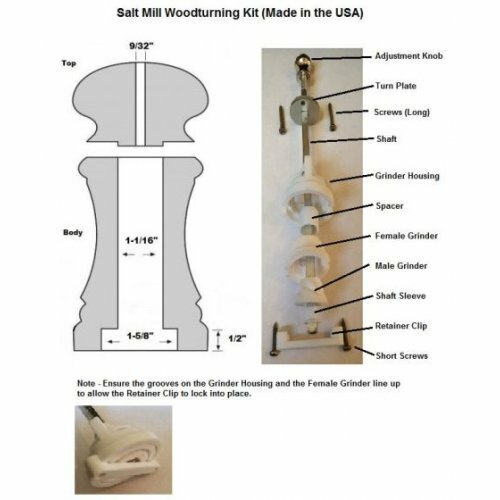 Salt Mill Woodturning Kit (Made in the USA)

9/32"

Top

Body

1-1/16"

1-5/8"

1/2"

Adjustment Knob

Turn Plate

Screws (Long)

Shaft

Grinder Housing

Spacer

Female Grinder

Male Grinder

Shaft Sleeve

Retainer Clip

Short Screws

Note - Ensure the grooves on the Grinder Housing and the Female Grinder line up to allow the Retainer Clip to lock into place.